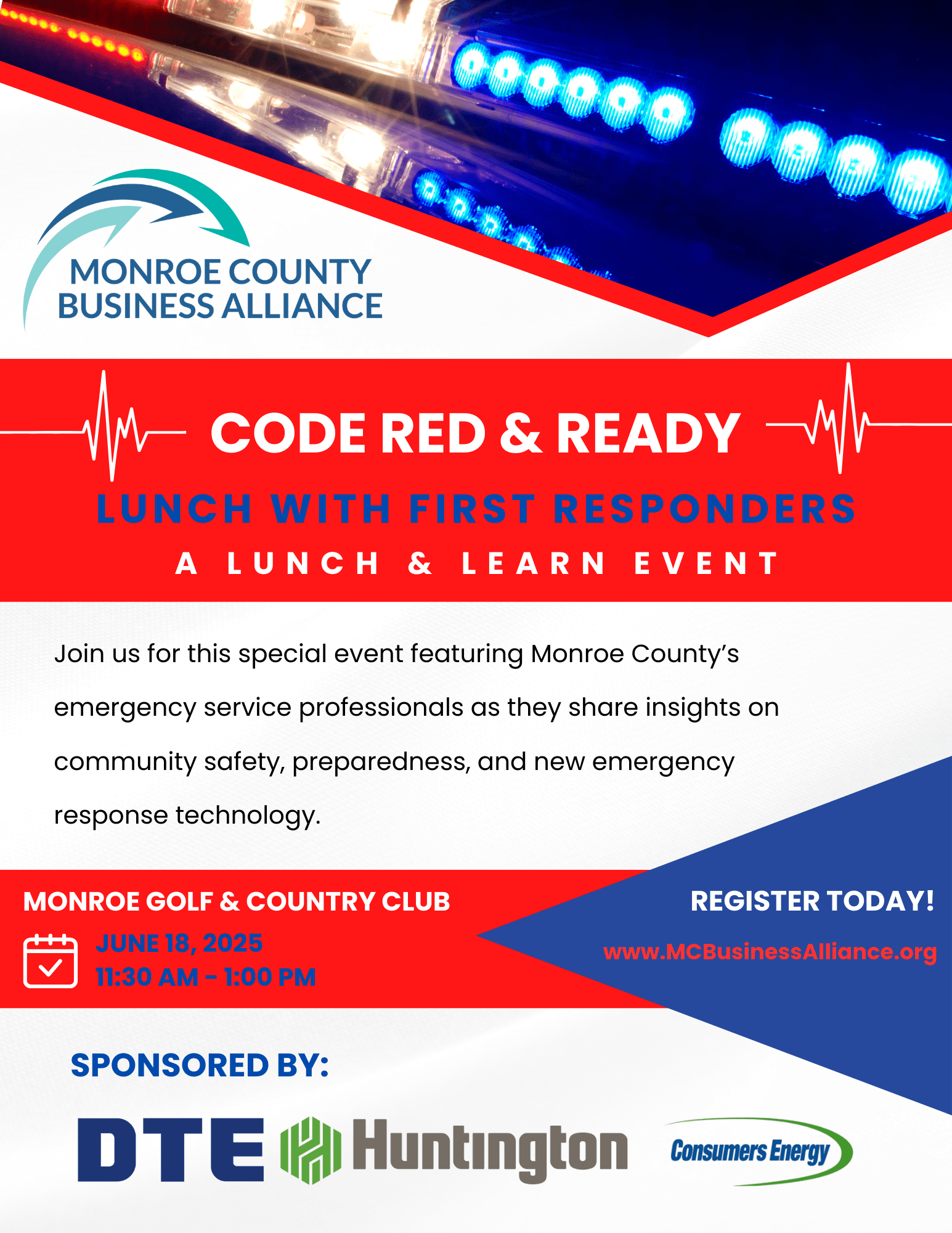 MONROE COUNTY BUSINESS ALLIANCE

CODE RED & READY

LUNCH WITH FIRST RESPONDERS

A LUNCH & LEARN EVENT

Join us for this special event featuring Monroe County's emergency service professionals as they share insights on community safety, preparedness, and new emergency response technology.

MONROE GOLF & COUNTRY CLUB

JUNE 18, 2025
11:30 AM - 1:00 PM

REGISTER TODAY!

www.MCBusinessAlliance.org

SPONSORED BY:

DTE

Huntington

Consumers Energy